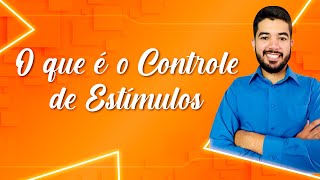 O que é o Controle de Estímulos